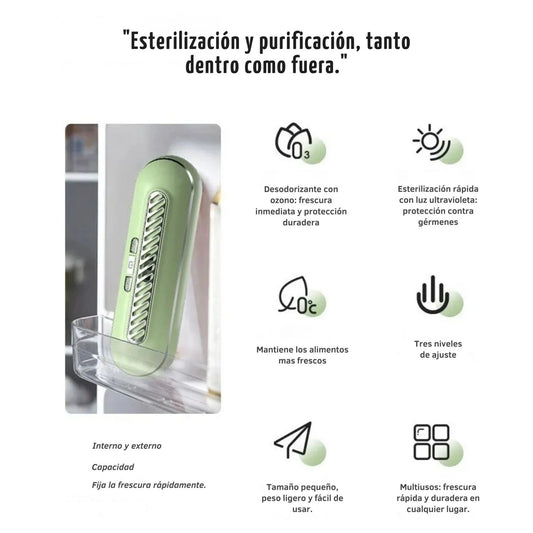 "Esterilización y purificación, tanto dentro como fuera."

$O_3$

Desodorizante con ozono: frescura inmediata y protección duradera

Esterilización rápida con luz ultravioleta: protección contra gérmenes

0℃

Mantiene los alimentos mas frescos

Tres niveles de ajuste

Interno y externo

Capacidad

Fija la frescura rápidamente.

Tamaño pequeño, peso ligero y fácil de usar.

Multiusos: frescura rápida y duradera en cualquier lugar.